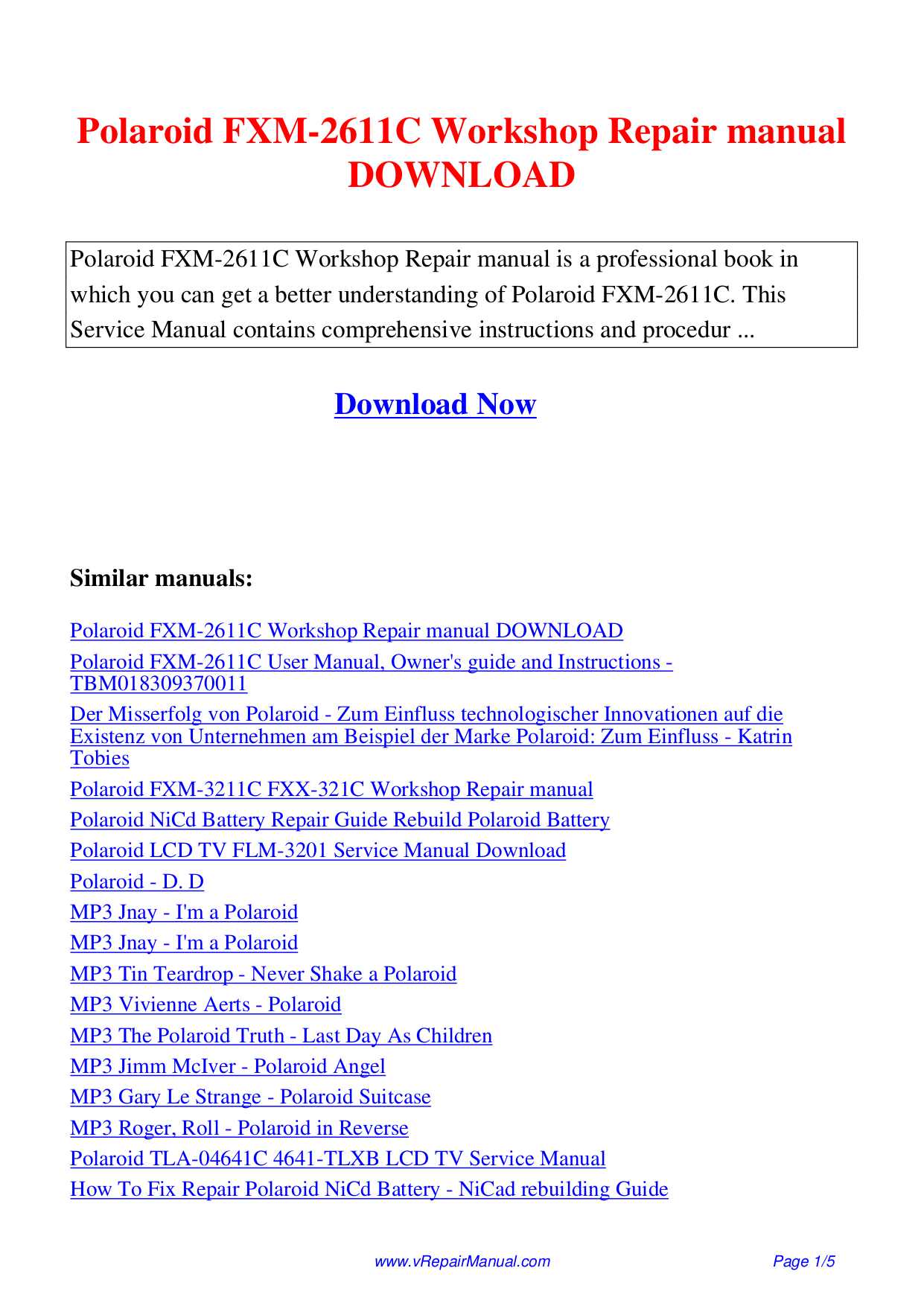 Polaroid FXM-2611C Workshop Repair manual DOWNLOAD

Polaroid FXM-2611C Workshop Repair manual is a professional book in which you can get a better understanding of Polaroid FXM-2611C. This Service Manual contains comprehensive instructions and procedur ...

Download Now

Similar manuals:

Polaroid FXM-2611C Workshop Repair manual DOWNLOAD

Polaroid FXM-2611C User Manual, Owner's guide and Instructions - TBM018309370011

Der Misserfolg von Polaroid - Zum Einfluss technologischer Innovationen auf die Existenz von Unternehmen am Beispiel der Marke Polaroid: Zum Einfluss - Katrin Tobies

Polaroid FXM-3211C FXX-321C Workshop Repair manual

Polaroid NiCd Battery Repair Guide Rebuild Polaroid Battery

Polaroid LCD TV FLM-3201 Service Manual Download

Polaroid - D. D

MP3 Jnay - I'm a Polaroid

MP3 Jnay - I'm a Polaroid

MP3 Tin Teardrop - Never Shake a Polaroid

MP3 Vivienne Aerts - Polaroid

MP3 The Polaroid Truth - Last Day As Children

MP3 Jimm McIver - Polaroid Angel

MP3 Gary Le Strange - Polaroid Suitcase

MP3 Roger, Roll - Polaroid in Reverse

Polaroid TLA-04641C 4641-TLXB LCD TV Service Manual

How To Fix Repair Polaroid NiCd Battery - NiCad rebuilding Guide

www.vRepairManual.com

Page 1/5